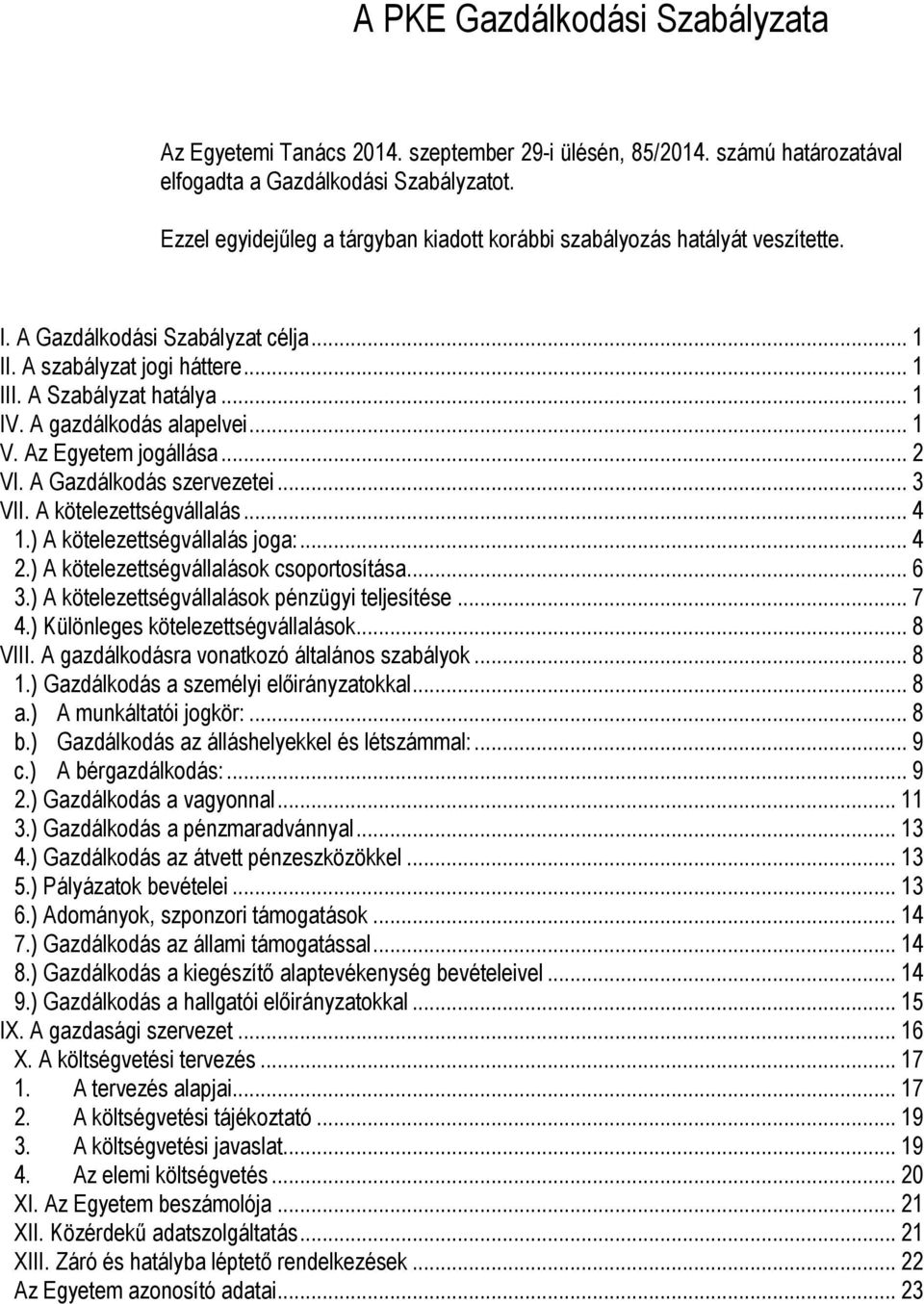 A PKE Gazdálkodási Szabályzata

Az Egyetemi Tanács 2014. szeptember 29-i ülésén, 85/2014. számú határozatával elfogadta a Gazdálkodási Szabályzatot.

Ezzel egyidejűleg a tárgyban kiadott korábbi szabályozás hatályát veszítette.

I. A Gazdálkodási Szabályzat célja ... 1
II. A szabályzat jogi háttere ... 1
III. A Szabályzat hatálya ... 1
IV. A gazdálkodás alapelvei ... 1
V. Az Egyetem jogállása ... 2
VI. A Gazdálkodás szervezetei ... 3
VII. A kötelezettségvállalás ... 4
1.) A kötelezettségvállalás joga: ... 4
2.) A kötelezettségvállalások csoportosítása ... 6
3.) A kötelezettségvállalások pénzügyi teljesítése ... 7
4.) Különleges kötelezettségvállalások ... 8
VIII. A gazdálkodásra vonatkozó általános szabályok ... 8
1.) Gazdálkodás a személyi előirányzatokkal ... 8
a.) A munkáltatói jogkör: ... 8
b.) Gazdálkodás az álláshelyekkel és létszámmal: ... 9
c.) A bérgazdálkodás: ... 9
2.) Gazdálkodás a vagyonnal ... 11
3.) Gazdálkodás a pénzmaradvánnyal ... 13
4.) Gazdálkodás az átvett pénzeszközökkel ... 13
5.) Pályázatok bevételei ... 13
6.) Adományok, szponzori támogatások ... 14
7.) Gazdálkodás az állami támogatással ... 14
8.) Gazdálkodás a kiegészítő alaptevékenység bevételeivel ... 14
9.) Gazdálkodás a hallgatói előirányzatokkal ... 15
IX. A gazdasági szervezet ... 16
X. A költségvetési tervezés ... 17
1. A tervezés alapjai ... 17
2. A költségvetési tájékoztató ... 19
3. A költségvetési javaslat ... 19
4. Az elemi költségvetés ... 20
XI. Az Egyetem beszámolója ... 21
XII. Közérdekű adatszolgáltatás ... 21
XIII. Záró és hatályba léptető rendelkezések ... 22
Az Egyetem azonosító adatai ... 23